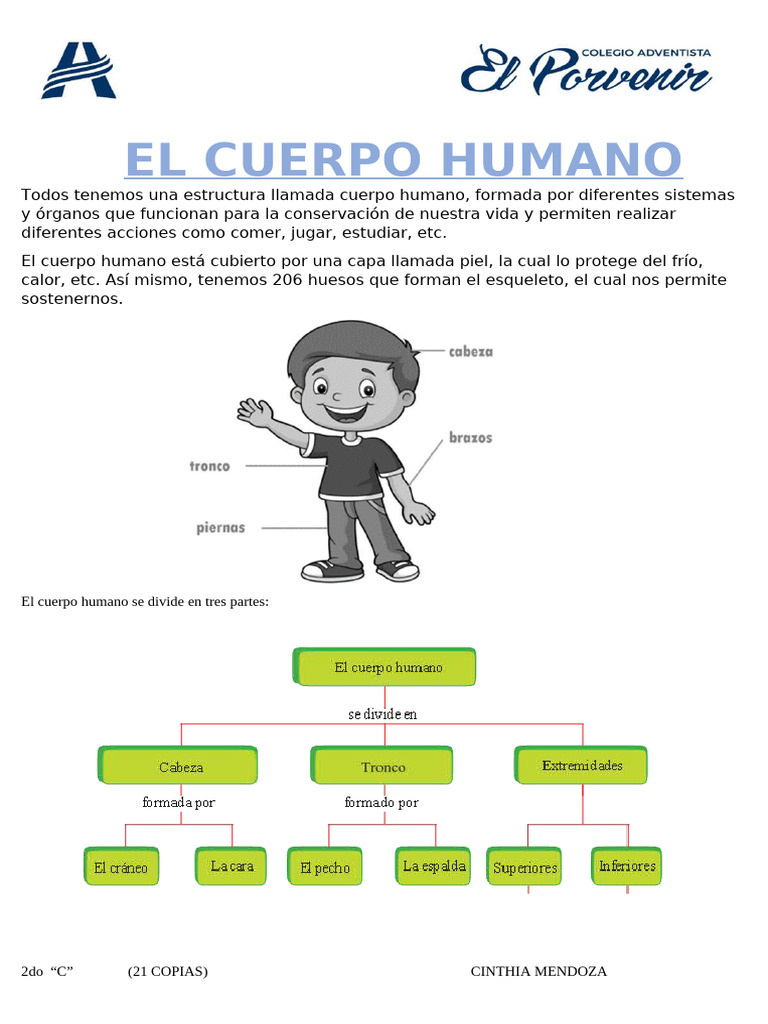 COLEGIO ADVENTISTA
El Porvenir

EL CUERPO HUMANO

Todos tenemos una estructura llamada cuerpo humano, formada por diferentes sistemas y órganos que funcionan para la conservación de nuestra vida y permiten realizar diferentes acciones como comer, jugar, estudiar, etc.

El cuerpo humano está cubierto por una capa llamada piel, la cual lo protege del frío, calor, etc. Así mismo, tenemos 206 huesos que forman el esqueleto, el cual nos permite sostenernos.

cabeza
brazos
tronco
piernas

El cuerpo humano se divide en tres partes:

El cuerpo humano
se divide en
Cabeza
Tronco
Extremidades
formada por
formado por
El cráneo
La cara
El pecho
La espalda
Superiores
Inferiores

2do "C" (21 COPIAS) CINTHIA MENDOZA